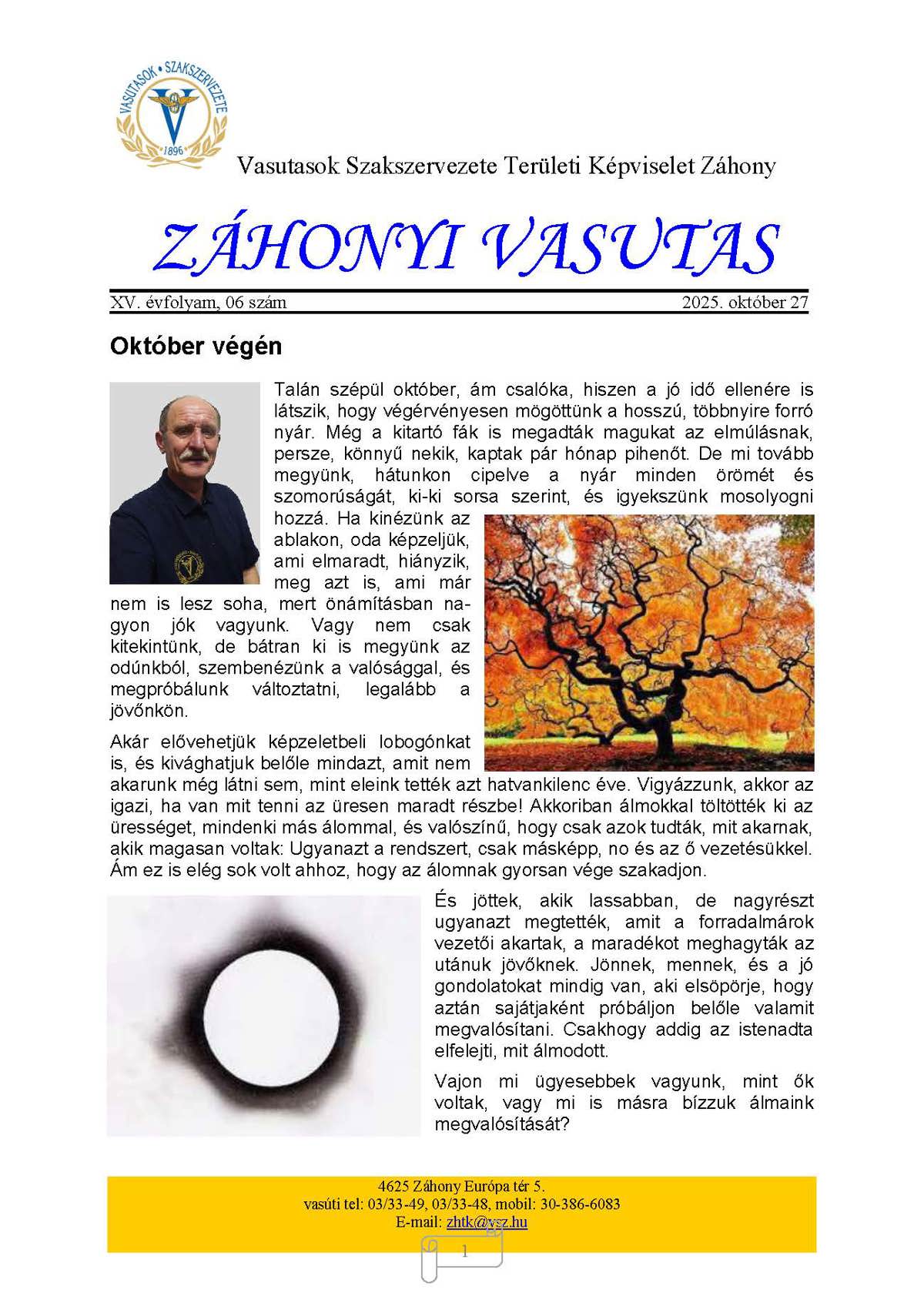 VASUTASOK • SZAKSZERVEZETE
1896

Vasutasok Szakszervezete Területi Képviselet Záhony

ZÁHONYI VASUTAS

XV. évfolyam, 06 szám 2025. október 27

Október végén

Talán szépül október, ám csalóka, hiszen a jó idő ellenére is látszik, hogy végérvényesen mögöttünk a hosszú, többnyire forró nyár. Még a kitartó fák is megadták magukat az elmúlásnak, persze, könnyű nekik, kaptak pár hónap pihenőt. De mi tovább megyünk, hátunkon cipelve a nyár minden örömét és szomorúságát, ki-ki sorsa szerint, és igyekszünk mosolyogni hozzá. Ha kinézünk az ablakon, oda képzeljük, ami elmaradt, hiányzik, meg azt is, ami már nem is lesz soha, mert önámításban nagyon jók vagyunk. Vagy nem csak kitekintünk, de bátran ki is megyünk az odúnkból, szembenézünk a valósággal, és megpróbálunk változtatni, legalább a jövőnkön.

Akár elővehetjük képzeletbeli lobogónkat is, és kivághatjuk belőle mindazt, amit nem akarunk még látni sem, mint eleink tették azt hatvankilenc éve. Vigyázzunk, akkor az igazi, ha van mit tenni az üresen maradt részbe! Akkoriban álmokkal töltötték ki az ürességet, mindenki más álommal, és valószínű, hogy csak azok tudták, mit akarnak, akik magasan voltak: Ugyanazt a rendszert, csak másképp, no és az ő vezetésükkel. Ám ez is elég sok volt ahhoz, hogy az álomnak gyorsan vége szakadjon.

És jöttek, akik lassabban, de nagyrészt ugyanazt megtették, amit a forradalmárok vezetői akartak, a maradékot meghagyták az utánuk jövőknek. Jönnek, mennek, és a jó gondolatokat mindig van, aki elsöpörje, hogy aztán sajátjaként próbáljon belőle valamit megvalósítani. Csakhogy addig az istenadta elfelejti, mit álmodott.

Vajon mi ügyesebbek vagyunk, mint ők voltak, vagy mi is másra bízzuk álmaink megvalósítását?

4625 Záhony Európa tér 5.
vasúti tel: 03/33-49, 03/33-48, mobil: 30-386-6083
E-mail: zhtk@vsz.hu

1